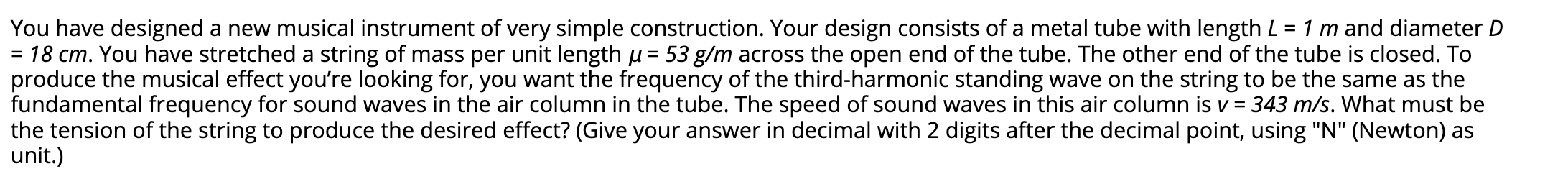 You have designed a new musical instrument of very simple construction. Your design consists of a metal tube with length $L = 1\ m$ and diameter $D = 18\ cm$. You have stretched a string of mass per unit length $\mu = 53\ g/m$ across the open end of the tube. The other end of the tube is closed. To produce the musical effect you're looking for, you want the frequency of the third-harmonic standing wave on the string to be the same as the fundamental frequency for sound waves in the air column in the tube. The speed of sound waves in this air column is $v = 343\ m/s$. What must be the tension of the string to produce the desired effect? (Give your answer in decimal with 2 digits after the decimal point, using "N" (Newton) as unit.)